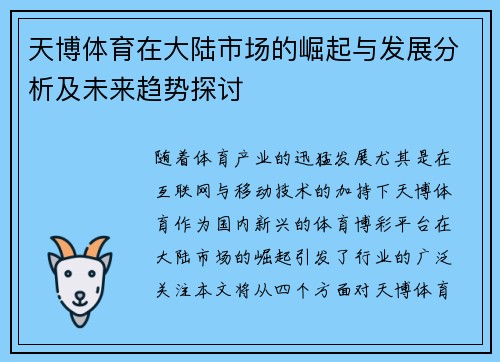 天博体育在大陆市场的崛起与发展分析及未来趋势探讨

随着体育产业的迅猛发展尤其是在互联网与移动技术的加持下天博体育作为国内新兴的体育博彩平台在大陆市场的崛起引发了行业的广泛关注本文将从四个方面对天博体育